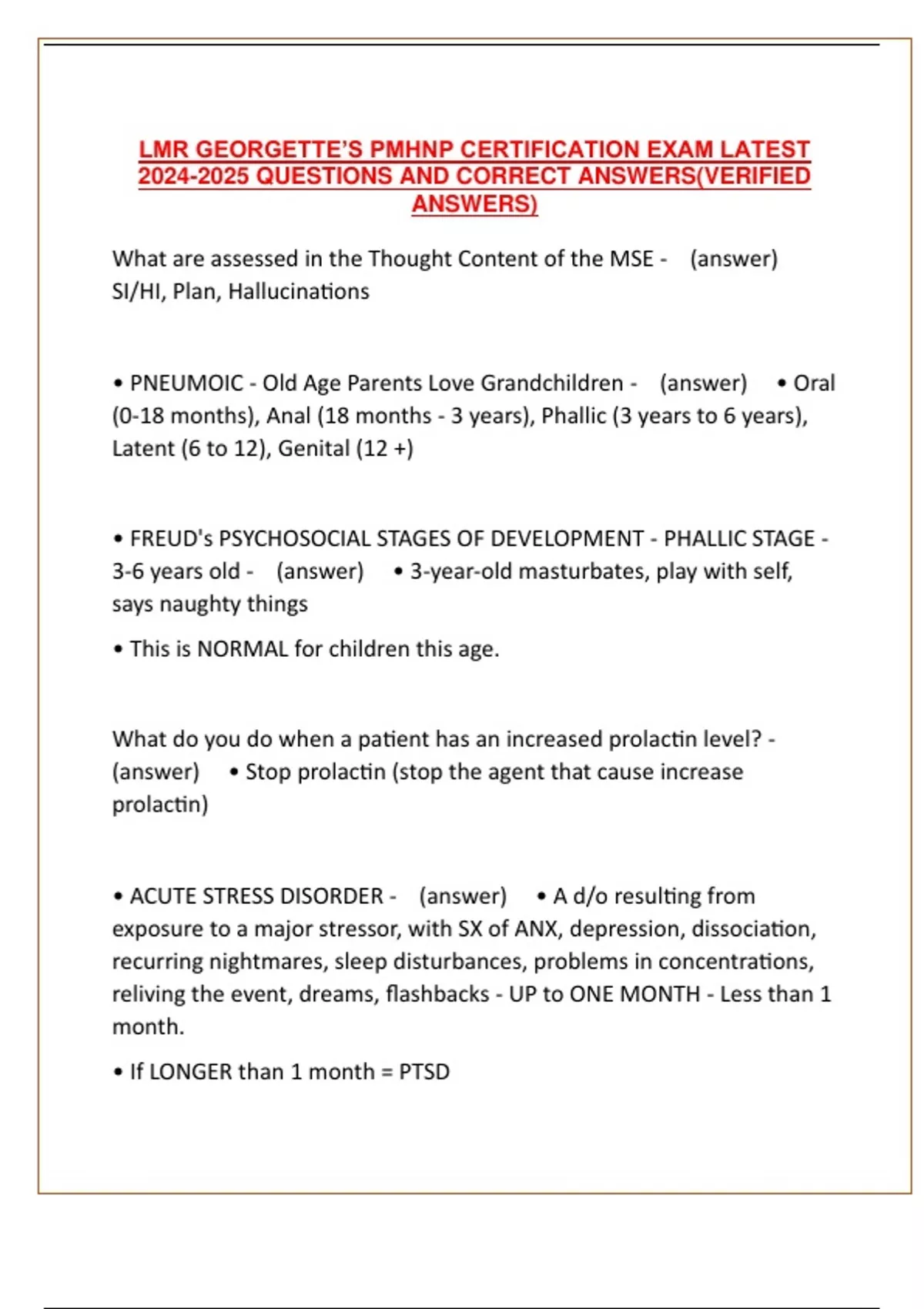 LMR GEORGETTE'S PMHNP CERTIFICATION EXAM LATEST 2024-2025 QUESTIONS AND CORRECT ANSWERS(VERIFIED ANSWERS)

What are assessed in the Thought Content of the MSE - (answer) SI/HI, Plan, Hallucinations

• PNEUMOIC - Old Age Parents Love Grandchildren - (answer) • Oral (0-18 months), Anal (18 months - 3 years), Phallic (3 years to 6 years), Latent (6 to 12), Genital (12 +)

• FREUD's PSYCHOSOCIAL STAGES OF DEVELOPMENT - PHALLIC STAGE - 3-6 years old - (answer) • 3-year-old masturbates, play with self, says naughty things

• This is NORMAL for children this age.

What do you do when a patient has an increased prolactin level? - (answer) • Stop prolactin (stop the agent that cause increase prolactin)

• ACUTE STRESS DISORDER - (answer) • A d/o resulting from exposure to a major stressor, with SX of ANX, depression, dissociation, recurring nightmares, sleep disturbances, problems in concentrations, reliving the event, dreams, flashbacks - UP to ONE MONTH - Less than 1 month.

• If LONGER than 1 month = PTSD